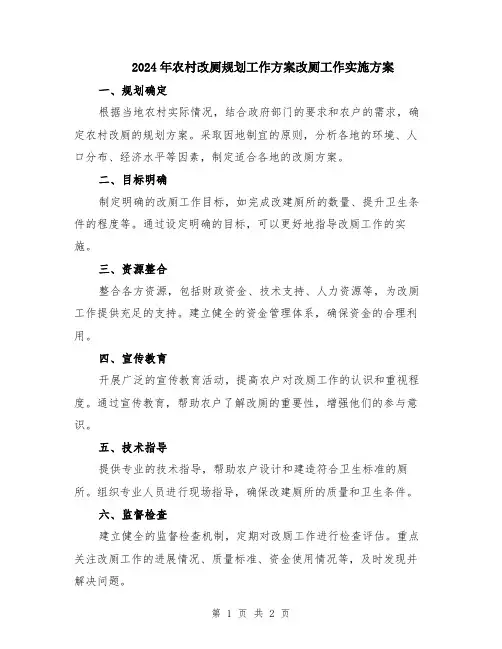 2024年农村改厕规划工作方案改厕工作实施方案

一、规划确定

根据当地农村实际情况，结合政府部门的要求和农户的需求，确定农村改厕的规划方案。采取因地制宜的原则，分析各地的环境、人口分布、经济水平等因素，制定适合各地的改厕方案。

二、目标明确

制定明确的改厕工作目标，如完成改建厕所的数量、提升卫生条件的程度等。通过设定明确的目标，可以更好地指导改厕工作的实施。

三、资源整合

整合各方资源，包括财政资金、技术支持、人力资源等，为改厕工作提供充足的支持。建立健全的资金管理体系，确保资金的合理利用。

四、宣传教育

开展广泛的宣传教育活动，提高农户对改厕工作的认识和重视程度。通过宣传教育，帮助农户了解改厕的重要性，增强他们的参与意识。

五、技术指导

提供专业的技术指导，帮助农户设计和建造符合卫生标准的厕所。组织专业人员进行现场指导，确保改建厕所的质量和卫生条件。

六、监督检查

建立健全的监督检查机制，定期对改厕工作进行检查评估。重点关注改厕工作的进展情况、质量标准、资金使用情况等，及时发现并解决问题。

第 1 页 共 2 页